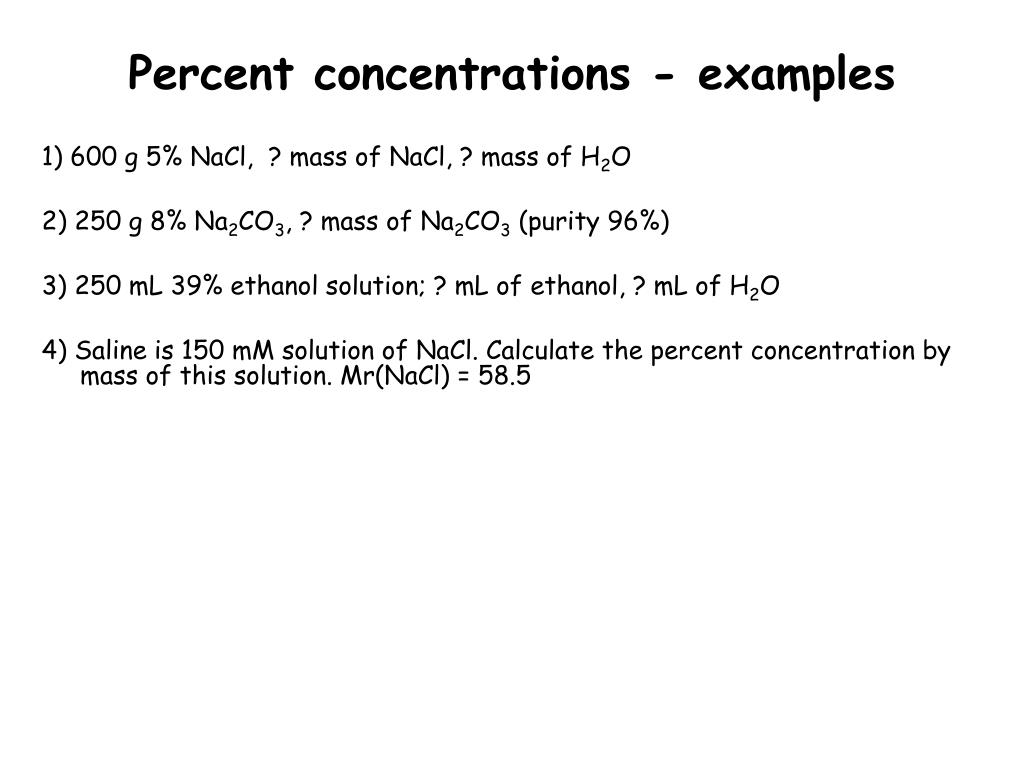 Percent concentrations - examples

1) 600 g 5% NaCl, ? mass of NaCl, ? mass of $H_2O$

2) 250 g 8% $Na_2CO_3$, ? mass of $Na_2CO_3$ (purity 96%)

3) 250 mL 39% ethanol solution; ? mL of ethanol, ? mL of $H_2O$

4) Saline is 150 mM solution of NaCl. Calculate the percent concentration by mass of this solution. Mr(NaCl) = 58.5